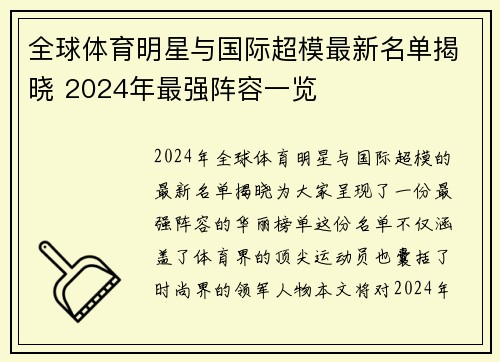 全球体育明星与国际超模最新名单揭晓 2024年最强阵容一览

2024年全球体育明星与国际超模的最新名单揭晓为大家呈现了一份最强阵容的华丽榜单这份名单不仅涵盖了体育界的顶尖运动员也囊括了时尚界的领军人物本文将对2024年